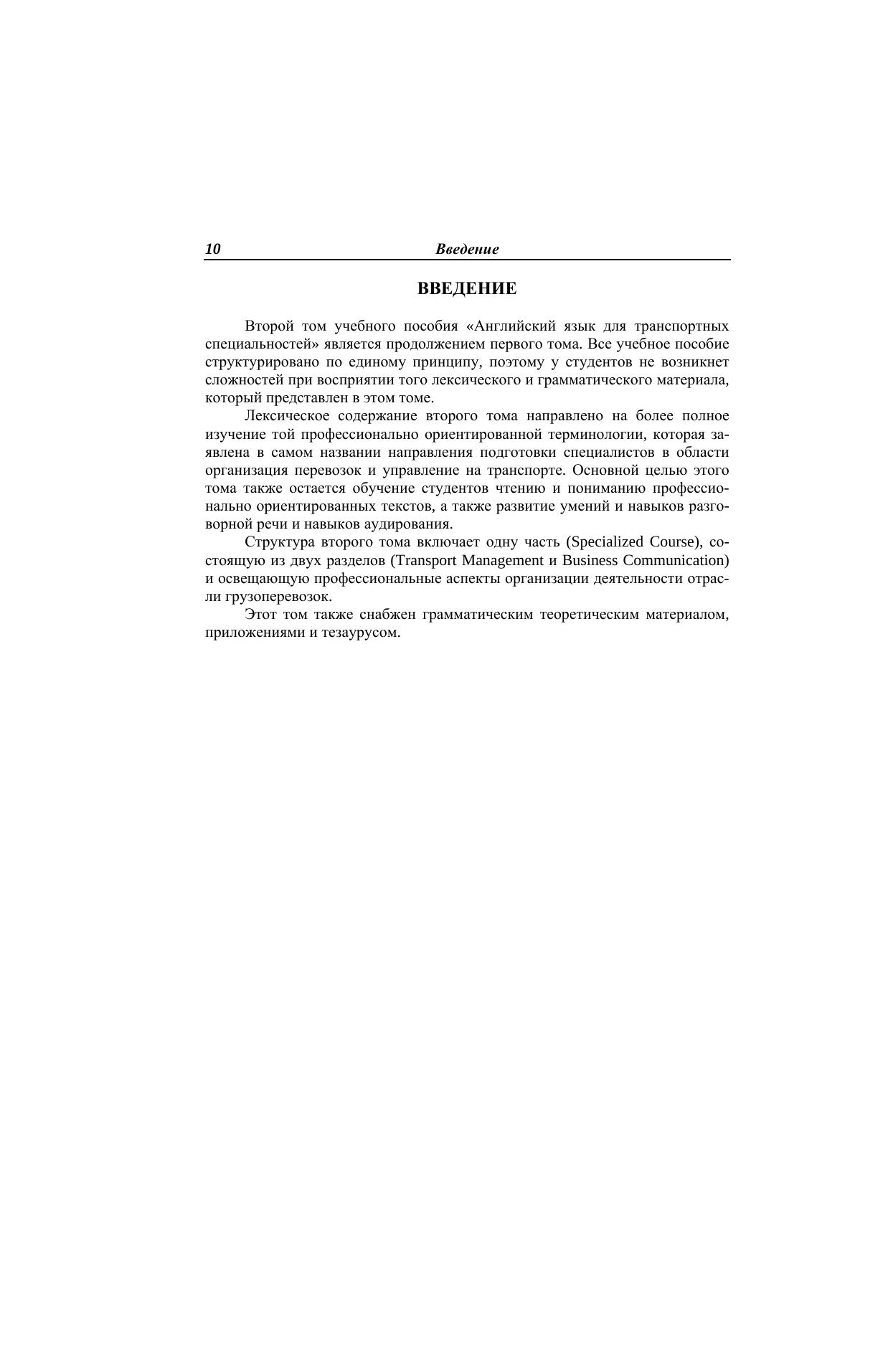 10 Введение

ВВЕДЕНИЕ

Второй том учебного пособия «Английский язык для транспортных специальностей» является продолжением первого тома. Все учебное пособие структурировано по единому принципу, поэтому у студентов не возникнет сложностей при восприятии того лексического и грамматического материала, который представлен в этом томе.

Лексическое содержание второго тома направлено на более полное изучение той профессионально ориентированной терминологии, которая заявлена в самом названии направления подготовки специалистов в области организация перевозок и управление на транспорте. Основной целью этого тома также остается обучение студентов чтению и пониманию профессионально ориентированных текстов, а также развитие умений и навыков разговорной речи и навыков аудирования.

Структура второго тома включает одну часть (Specialized Course), состоящую из двух разделов (Transport Management и Business Communication) и освещающую профессиональные аспекты организации деятельности отрасли грузоперевозок.

Этот том также снабжен грамматическим теоретическим материалом, приложениями и тезаурусом.